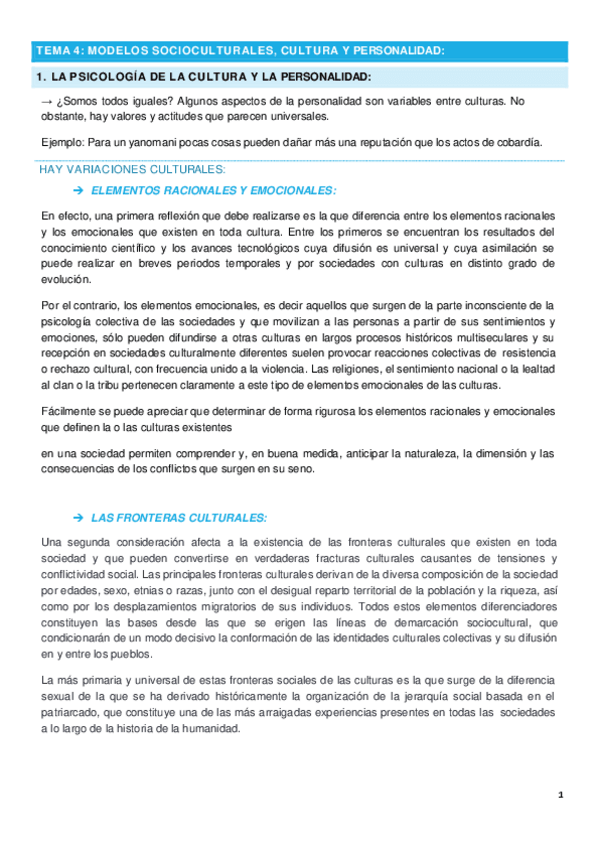 TEMA 4: MODELOS SOCIOCULTURALES, CULTURA Y PERSONALIDAD:

1. LA PSICOLOGÍA DE LA CULTURA Y LA PERSONALIDAD:

→ ¿Somos todos iguales? Algunos aspectos de la personalidad son variables entre culturas. No obstante, hay valores y actitudes que parecen universales.

Ejemplo: Para un yanomani pocas cosas pueden dañar más una reputación que los actos de cobardía.

HAY VARIACIONES CULTURALES:

➔ ELEMENTOS RACIONALES Y EMOCIONALES:

En efecto, una primera reflexión que debe realizarse es la que diferencia entre los elementos racionales y los emocionales que existen en toda cultura. Entre los primeros se encuentran los resultados del conocimiento científico y los avances tecnológicos cuya difusión es universal y cuya asimilación se puede realizar en breves periodos temporales y por sociedades con culturas en distinto grado de evolución.

Por el contrario, los elementos emocionales, es decir aquellos que surgen de la parte inconsciente de la psicología colectiva de las sociedades y que movilizan a las personas a partir de sus sentimientos y emociones, sólo pueden difundirse a otras culturas en largos procesos históricos multiseculares y su recepción en sociedades culturalmente diferentes suelen provocar reacciones colectivas de resistencia o rechazo cultural, con frecuencia unido a la violencia. Las religiones, el sentimiento nacional o la lealtad al clan o la tribu pertenecen claramente a este tipo de elementos emocionales de las culturas.

Fácilmente se puede apreciar que determinar de forma rigurosa los elementos racionales y emocionales que definen la o las culturas existentes

en una sociedad permiten comprender y, en buena medida, anticipar la naturaleza, la dimensión y las consecuencias de los conflictos que surgen en su seno.

➔ LAS FRONTERAS CULTURALES:

Una segunda consideración afecta a la existencia de las fronteras culturales que existen en toda sociedad y que pueden convertirse en verdaderas fracturas culturales causantes de tensiones y conflictividad social. Las principales fronteras culturales derivan de la diversa composición de la sociedad por edades, sexo, etnias o razas, junto con el desigual reparto territorial de la población y la riqueza, así como por los desplazamientos migratorios de sus individuos. Todos estos elementos diferenciadores constituyen las bases desde las que se erigen las líneas de demarcación sociocultural, que condicionarán de un modo decisivo la conformación de las identidades culturales colectivas y su difusión en y entre los pueblos.

La más primaria y universal de estas fronteras sociales de las culturas es la que surge de la diferencia sexual de la que se ha derivado históricamente la organización de la jerarquía social basada en el patriarcado, que constituye una de las más arraigadas experiencias presentes en todas las sociedades a lo largo de la historia de la humanidad.

1